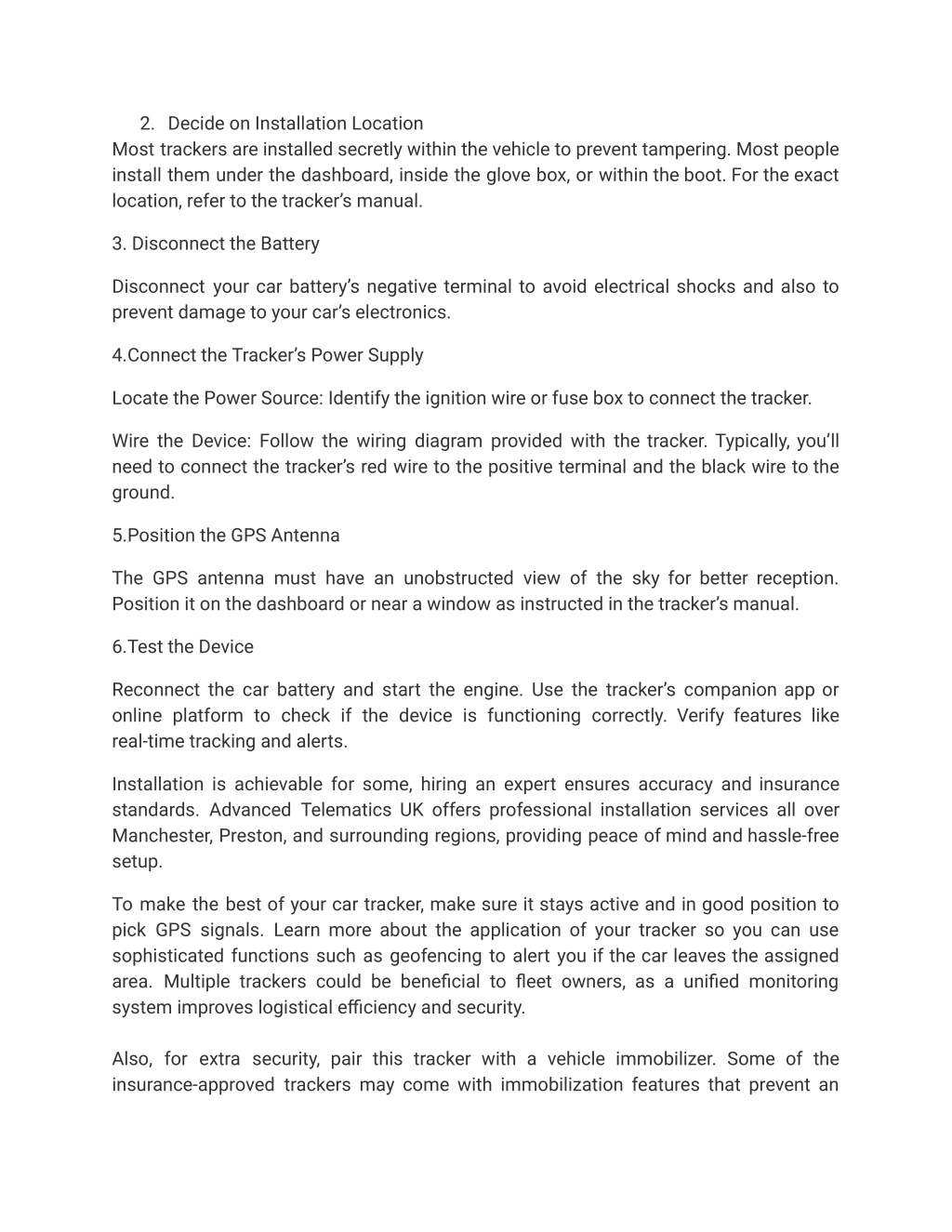 2. Decide on Installation Location
Most trackers are installed secretly within the vehicle to prevent tampering. Most people install them under the dashboard, inside the glove box, or within the boot. For the exact location, refer to the tracker's manual.

3. Disconnect the Battery

Disconnect your car battery's negative terminal to avoid electrical shocks and also to prevent damage to your car's electronics.

4.Connect the Tracker's Power Supply

Locate the Power Source: Identify the ignition wire or fuse box to connect the tracker.

Wire the Device: Follow the wiring diagram provided with the tracker. Typically, you'll need to connect the tracker's red wire to the positive terminal and the black wire to the ground.

5.Position the GPS Antenna

The GPS antenna must have an unobstructed view of the sky for better reception. Position it on the dashboard or near a window as instructed in the tracker's manual.

6.Test the Device

Reconnect the car battery and start the engine. Use the tracker's companion app or online platform to check if the device is functioning correctly. Verify features like real-time tracking and alerts.

Installation is achievable for some, hiring an expert ensures accuracy and insurance standards. Advanced Telematics UK offers professional installation services all over Manchester, Preston, and surrounding regions, providing peace of mind and hassle-free setup.

To make the best of your car tracker, make sure it stays active and in good position to pick GPS signals. Learn more about the application of your tracker so you can use sophisticated functions such as geofencing to alert you if the car leaves the assigned area. Multiple trackers could be beneficial to fleet owners, as a unified monitoring system improves logistical efficiency and security.

Also, for extra security, pair this tracker with a vehicle immobilizer. Some of the insurance-approved trackers may come with immobilization features that prevent an